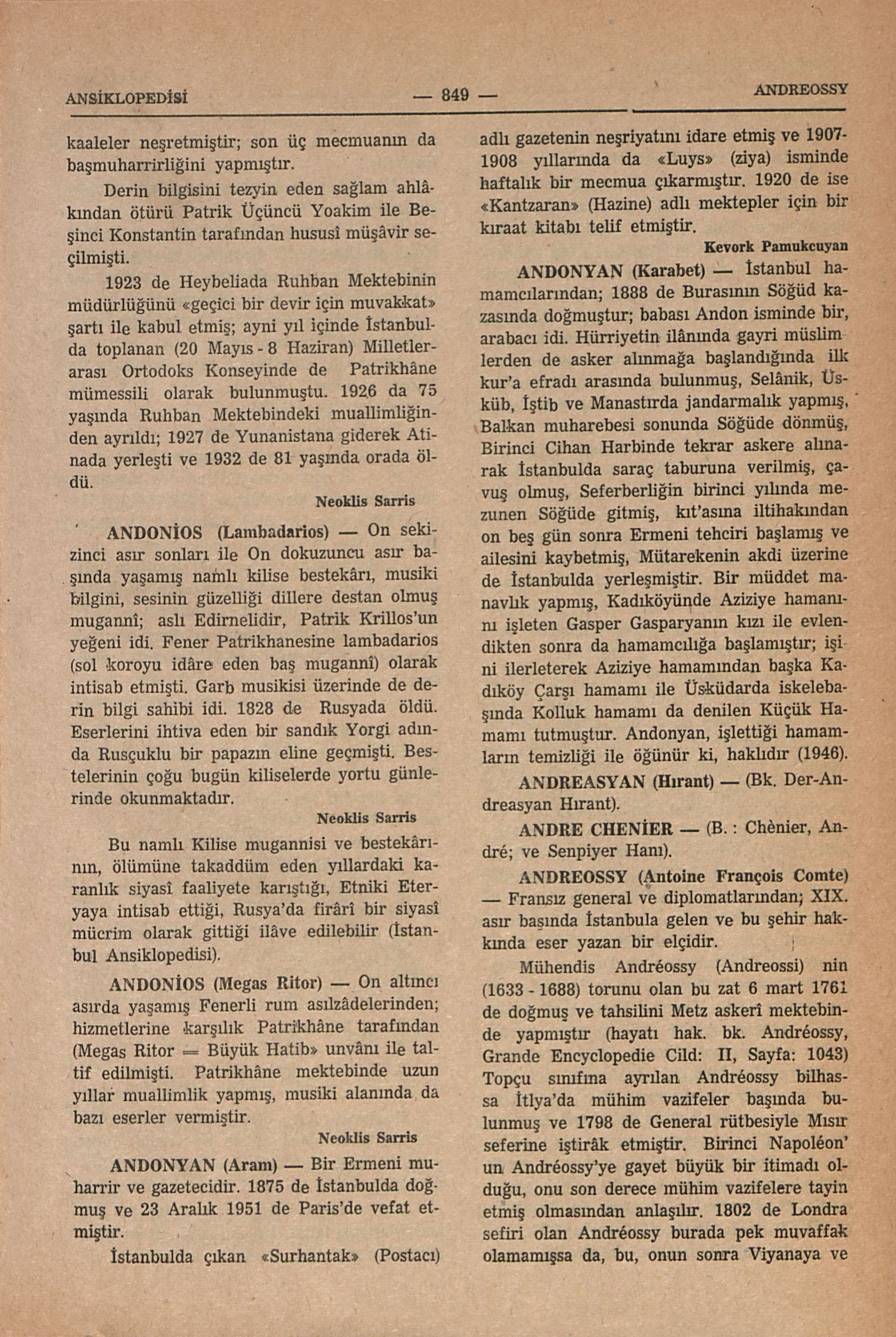 ANSİKLOPEDİSİ — 849 — ANDREOSSY

kaaleler neşretmiştir; son üç mecmuanın da başmuharrirliğini yapmıştır.

Derin bilgisini tezyin eden sağlam ahlâkından ötürü Patrik Üçüncü Yoakim ile Beşinci Konstantin tarafından hususî müşâvir seçilmişti.

1923 de Heybeliada Ruhban Mektebinin müdürlüğünü «geçici bir devir için muvakkat» şartı ile kabul etmiş; ayni yıl içinde İstanbulda toplanan (20 Mayıs - 8 Haziran) Milletlerarası Ortodoks Konseyinde de Patrikhâne mümessili olarak bulunmuştu. 1926 da 75 yaşında Ruhban Mektebindeki muallimliğinden ayrıldı; 1927 de Yunanistana giderek Atinada yerleşti ve 1932 de 81 yaşında orada öldü.

Neoklis Sarris

ANDONİOS (Lambadarios) — On sekizinci asır sonları ile On dokuzuncu asır başında yaşamış namlı kilise bestekârı, musiki bilgini, sesinin güzelliği dillere destan olmuş mugannî; aslı Edirnelidir, Patrik Krillos'un yeğeni idi. Fener Patrikhanesine lambadarios (sol koroyu idâre eden baş mugannî) olarak intisab etmişti. Garb musikisi üzerinde de derin bilgi sahibi idi. 1828 de Rusyada öldü. Eserlerini ihtiva eden bir sandık Yorgi adında Rusçuklu bir papazın eline geçmişti. Bestelerinin çoğu bugün kiliselerde yortu günlerinde okunmaktadır.

Neoklis Sarris

Bu namlı Kilise mugannisi ve bestekârının, ölümüne takaddüm eden yıllardaki karanlık siyasî faaliyete karıştığı, Etniki Eteryaya intisab ettiği, Rusya'da firârî bir siyasî mücrim olarak gittiği ilâve edilebilir (İstanbul Ansiklopedisi).

ANDONİOS (Megas Ritor) — On altıncı asırda yaşamış Fenerli rum asılzâdelerinden; hizmetlerine karşılık Patrikhâne tarafından (Megas Ritor = Büyük Hatib» unvânı ile taltif edilmişti. Patrikhâne mektebinde uzun yıllar muallimlik yapmış, musiki alanında da bazı eserler vermiştir.

Neoklis Sarris

ANDONYAN (Aram) — Bir Ermeni muharrir ve gazetecidir. 1875 de İstanbulda doğmuş ve 23 Aralık 1951 de Paris'de vefat etmiştir.

İstanbulda çıkan «Surhantak» (Postacı) adlı gazetenin neşriyatını idare etmiş ve 1907-1908 yıllarında da «Luys» (ziya) isminde haftalık bir mecmua çıkarmıştır. 1920 de ise «Kantzaran» (Hazine) adlı mektepler için bir kıraat kitabı telif etmiştir.

Kevork Pamukcuyan

ANDONYAN (Karabet) — İstanbul hamamcılarından; 1888 de Burasının Söğüd kazasında doğmuştur; babası Andon isminde bir, arabacı idi. Hürriyetin ilânında gayri müslimlerden de asker alınmağa başlandığında ilk kur'a efradı arasında bulunmuş, Selânik, Üsküb, İştib ve Manastırda jandarmalık yapmış, Balkan muharebesi sonunda Söğüde dönmüş, Birinci Cihan Harbinde tekrar askere alınarak İstanbulda saraç taburuna verilmiş, çavuş olmuş, Seferberliğin birinci yılında mezunen Söğüde gitmiş, kıt'asına iltihakından on beş gün sonra Ermeni tehciri başlamış ve ailesini kaybetmiş, Mütarekenin akdi üzerine de İstanbulda yerleşmiştir. Bir müddet manavlık yapmış, Kadıköyünde Aziziye hamamını işleten Gasper Gasparyanın kızı ile evlendikten sonra da hamamcılığa başlamıştır; işini ilerleterek Aziziye hamamından başka Kadıköy Çarşı hamamı ile Üsküdarda iskelebaşında Kolluk hamamı da denilen Küçük Hamamı tutmuştur. Andonyan, işlettiği hamamların temizliği ile öğünür ki, haklıdır (1946).

ANDREASYAN (Hırant) — (Bk. Der-Andreasyan Hırant).

ANDRE CHENİER — (B. : Chènier, André; ve Senpiyer Hanı).

ANDREOSSY (Antoine François Comte) — Fransız general ve diplomatlarından; XIX. asır başında İstanbula gelen ve bu şehir hakkında eser yazan bir elçidir.

Mühendis Andréossy (Andreossi) nin (1633 - 1688) torunu olan bu zat 6 mart 1761 de doğmuş ve tahsilini Metz askerî mektebinde yapmıştır (hayatı hak. bk. Andréossy, Grande Encyclopedie Cild: II, Sayfa: 1043) Topçu sınıfına ayrılan Andréossy bilhassa İtlya'da mühim vazifeler başında bulunmuş ve 1798 de General rütbesiyle Mısır seferine iştirâk etmiştir. Birinci Napoléon' un Andréossy'ye gayet büyük bir itimadı olduğu, onu son derece mühim vazifelere tayin etmiş olmasından anlaşılır. 1802 de Londra sefiri olan Andréossy burada pek muvaffak olamamışsa da, bu, onun sonra Viyanaya ve